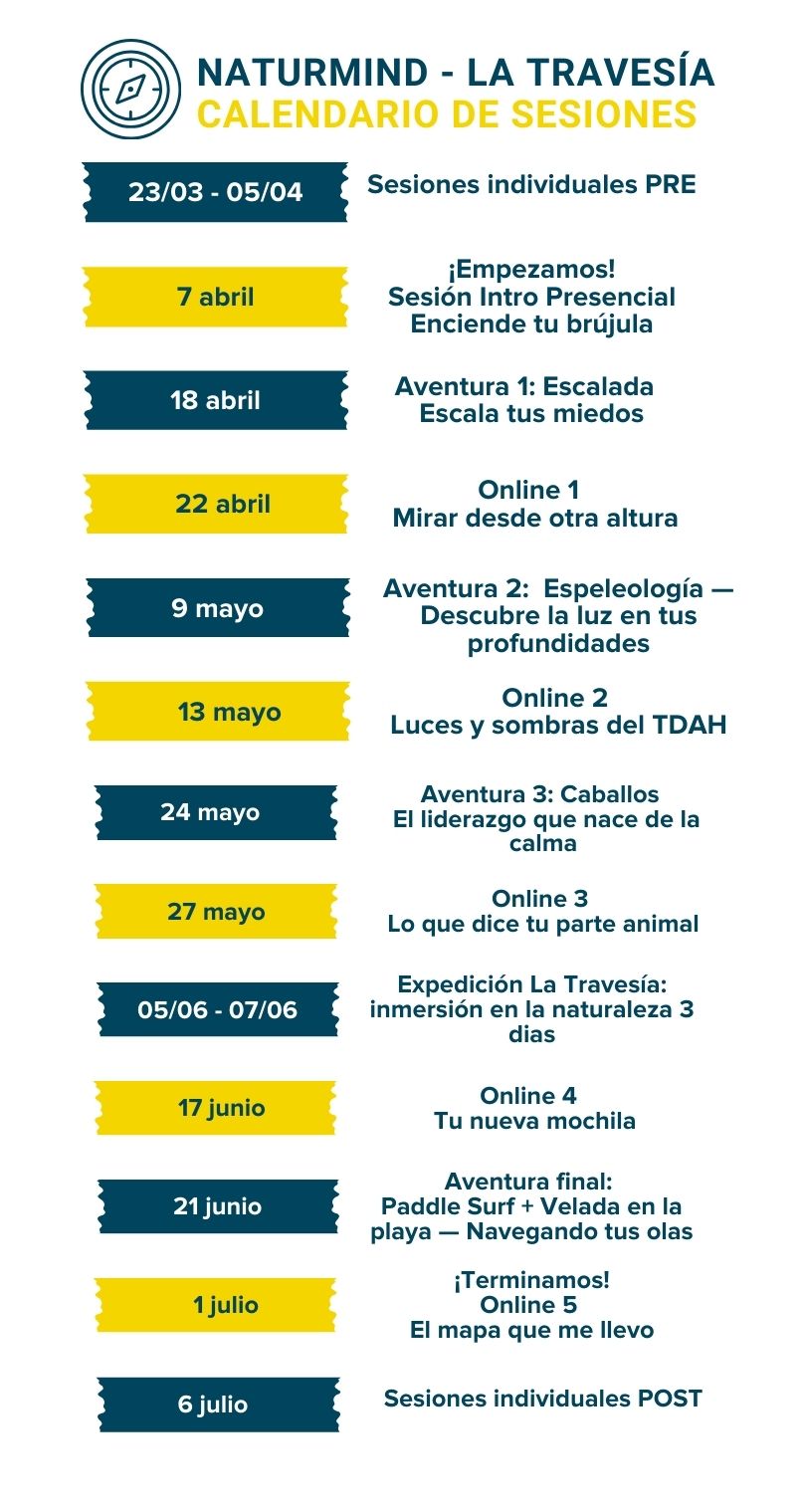 NATURMIND - LA TRAVESÍA
CALENDARIO DE SESIONES

23/03 - 05/04
Sesiones individuales PRE

7 abril
¡Empezamos!
Sesión Intro Presencial
Enciende tu brújula

18 abril
Aventura 1: Escalada
Escala tus miedos

22 abril
Online 1
Mirar desde otra altura

9 mayo
Aventura 2: Espeleología — Descubre la luz en tus profundidades

13 mayo
Online 2
Luces y sombras del TDAH

24 mayo
Aventura 3: Caballos
El liderazgo que nace de la calma

27 mayo
Online 3
Lo que dice tu parte animal

05/06 - 07/06
Expedición La Travesía: inmersión en la naturaleza 3 dias

17 junio
Online 4
Tu nueva mochila

21 junio
Aventura final:
Paddle Surf + Velada en la playa — Navegando tus olas

1 julio
¡Terminamos!
Online 5
El mapa que me llevo

6 julio
Sesiones individuales POST